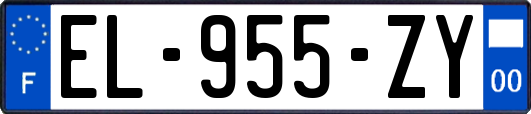 F
EL-955-ZY
00